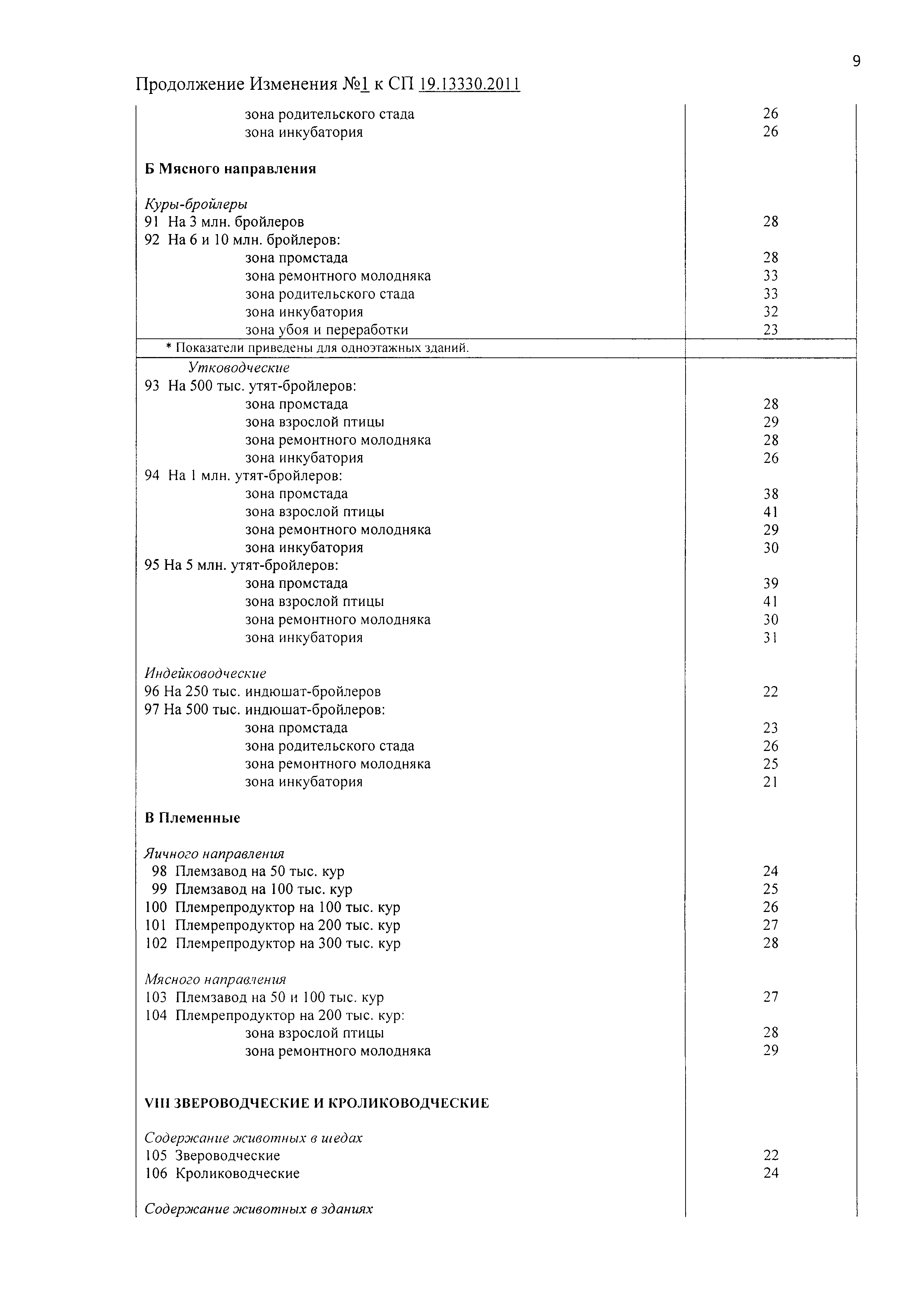 9

Продолжение Изменения №1 к СП 19.13330.2011

| | |
|---|---|
| зона родительского стада | 26 |
| зона инкубатория | 26 |
| **Б Мясного направления** | |
| *Куры-бройлеры* | |
| 91 На 3 млн. бройлеров | 28 |
| 92 На 6 и 10 млн. бройлеров: | |
| зона промстада | 28 |
| зона ремонтного молодняка | 33 |
| зона родительского стада | 33 |
| зона инкубатория | 32 |
| зона убоя и переработки | 23 |
| * Показатели приведены для одноэтажных зданий. | |
| *Утководческие* | |
| 93 На 500 тыс. утят-бройлеров: | |
| зона промстада | 28 |
| зона взрослой птицы | 29 |
| зона ремонтного молодняка | 28 |
| зона инкубатория | 26 |
| 94 На 1 млн. утят-бройлеров: | |
| зона промстада | 38 |
| зона взрослой птицы | 41 |
| зона ремонтного молодняка | 29 |
| зона инкубатория | 30 |
| 95 На 5 млн. утят-бройлеров: | |
| зона промстада | 39 |
| зона взрослой птицы | 41 |
| зона ремонтного молодняка | 30 |
| зона инкубатория | 31 |
| *Индейководческие* | |
| 96 На 250 тыс. индюшат-бройлеров | 22 |
| 97 На 500 тыс. индюшат-бройлеров: | |
| зона промстада | 23 |
| зона родительского стада | 26 |
| зона ремонтного молодняка | 25 |
| зона инкубатория | 21 |
| **В Племенные** | |
| *Яичного направления* | |
| 98 Племзавод на 50 тыс. кур | 24 |
| 99 Племзавод на 100 тыс. кур | 25 |
| 100 Племрепродуктор на 100 тыс. кур | 26 |
| 101 Племрепродуктор на 200 тыс. кур | 27 |
| 102 Племрепродуктор на 300 тыс. кур | 28 |
| *Мясного направления* | |
| 103 Племзавод на 50 и 100 тыс. кур | 27 |
| 104 Племрепродуктор на 200 тыс. кур: | |
| зона взрослой птицы | 28 |
| зона ремонтного молодняка | 29 |
| **VIII ЗВЕРОВОДЧЕСКИЕ И КРОЛИКОВОДЧЕСКИЕ** | |
| *Содержание животных в шедах* | |
| 105 Звероводческие | 22 |
| 106 Кролиководческие | 24 |
| *Содержание животных в зданиях* | |